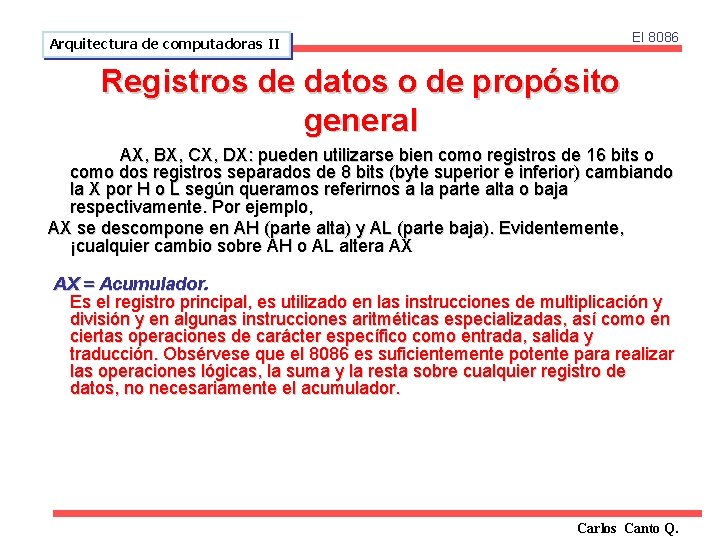 Arquitectura de computadoras II

El 8086

Registros de datos o de propósito general

AX, BX, CX, DX: pueden utilizarse bien como registros de 16 bits o como dos registros separados de 8 bits (byte superior e inferior) cambiando la X por H o L según queramos referirnos a la parte alta o baja respectivamente. Por ejemplo,

AX se descompone en AH (parte alta) y AL (parte baja). Evidentemente, ¡cualquier cambio sobre AH o AL altera AX

AX = Acumulador.

Es el registro principal, es utilizado en las instrucciones de multiplicación y división y en algunas instrucciones aritméticas especializadas, así como en ciertas operaciones de carácter específico como entrada, salida y traducción. Obsérvese que el 8086 es suficientemente potente para realizar las operaciones lógicas, la suma y la resta sobre cualquier registro de datos, no necesariamente el acumulador.

Carlos Canto Q.